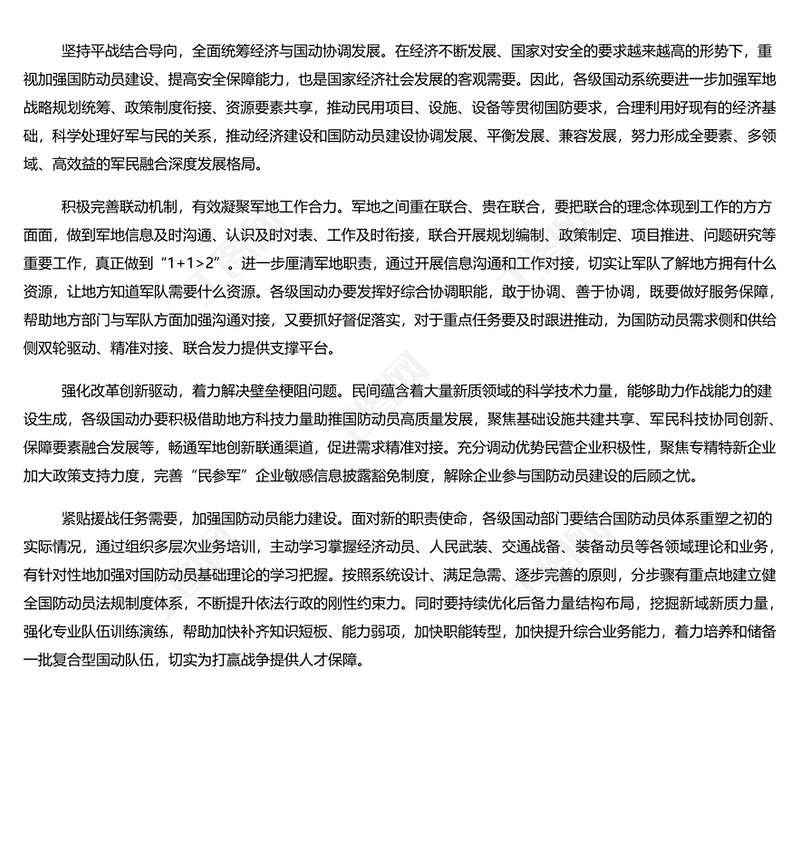 坚持平战结合导向，全面统筹经济与国动协调发展。在经济不断发展、国家对安全的要求越来越高的形势下，重视加强国防动员建设、提高安全保障能力，也是国家经济社会发展的客观需要。因此，各级国动系统要进一步加强军地战略规划统筹、政策制度衔接、资源要素共享，推动民用项目、设施、设备等贯彻国防要求，合理利用好现有的经济基础，科学处理好军与民的关系，推动经济建设和国防动员建设协调发展、平衡发展、兼容发展，努力形成全要素、多领域、高效益的军民融合深度发展格局。

积极完善联动机制，有效凝聚军地工作合力。军地之间重在联合、贵在联合，要把联合的理念体现到工作的方方面面，做到军地信息及时沟通、认识及时对表、工作及时衔接，联合开展规划编制、政策制定、项目推进、问题研究等重要工作，真正做到“1+1>2”。进一步厘清军地职责，通过开展信息沟通和工作对接，切实让军队了解地方拥有什么资源，让地方知道军队需要什么资源。各级国动办要发挥好综合协调职能，敢于协调、善于协调，既要做好服务保障，帮助地方部门与军队方面加强沟通对接，又要抓好督促落实，对于重点任务要及时跟进推动，为国防动员需求侧和供给侧双轮驱动、精准对接、联合发力提供支撑平台。

强化改革创新驱动，着力解决壁垒梗阻问题。民间蕴含着大量新质领域的科学技术力量，能够助力作战能力的建设生成，各级国动办要积极借助地方科技力量助推国防动员高质量发展，聚焦基础设施共建共享、军民科技协同创新、保障要素融合发展等，畅通军地创新联通渠道，促进需求精准对接。充分调动优势民营企业积极性，聚焦专精特新企业加大政策支持力度，完善“民参军”企业敏感信息披露豁免制度，解除企业参与国防动员建设的后顾之忧。

紧贴援战任务需要，加强国防动员能力建设。面对新的职责使命，各级国动部门要结合国防动员体系重塑之初的实际情况，通过组织多层次业务培训，主动学习掌握经济动员、人民武装、交通战备、装备动员等各领域理论和业务，有针对性地加强对国防动员基础理论的学习把握。按照系统设计、满足急需、逐步完善的原则，分步骤有重点地建立健全国防动员法规制度体系，不断提升依法行政的刚性约束力。同时要持续优化后备力量结构布局，挖掘新域新质力量，强化专业队伍训练演练，帮助加快补齐知识短板、能力弱项，加快职能转型，加快提升综合业务能力，着力培养和储备一批复合型国动队伍，切实为打赢战争提供人才保障。